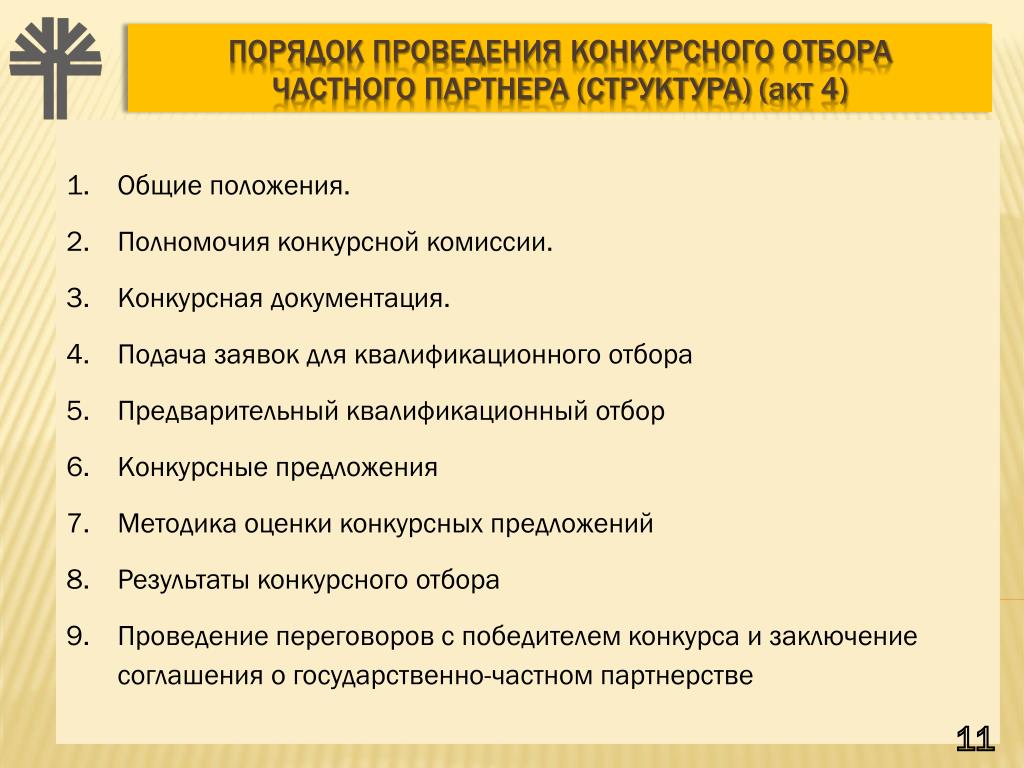 ПОРЯДОК ПРОВЕДЕНИЯ КОНКУРСНОГО ОТБОРА ЧАСТНОГО ПАРТНЕРА (СТРУКТУРА) (акт 4)

1. Общие положения.
2. Полномочия конкурсной комиссии.
3. Конкурсная документация.
4. Подача заявок для квалификационного отбора
5. Предварительный квалификационный отбор
6. Конкурсные предложения
7. Методика оценки конкурсных предложений
8. Результаты конкурсного отбора
9. Проведение переговоров с победителем конкурса и заключение соглашения о государственно-частном партнерстве

11